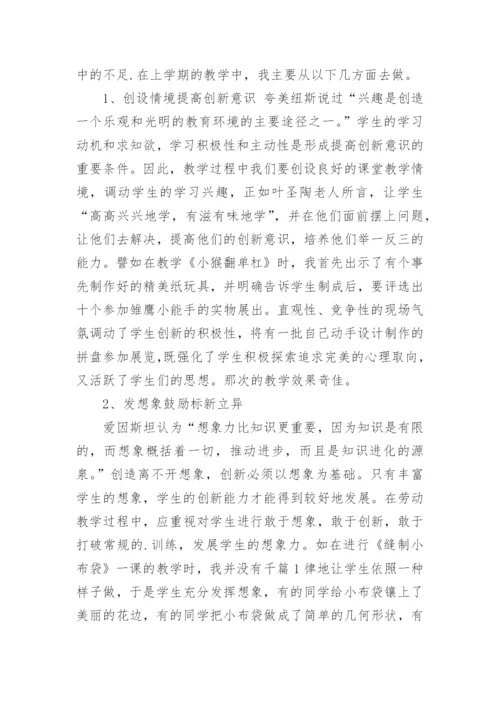 中的不足.在上学期的教学中，我主要从以下几方面去做。

1、创设情境提高创新意识 夸美纽斯说过“兴趣是创造一个乐观和光明的教育环境的主要途径之一。”学生的学习动机和求知欲，学习积极性和主动性是形成提高创新意识的重要条件。因此，教学过程中我们要创设良好的课堂教学情境，调动学生的学习兴趣，正如叶圣陶老人所言，让学生“高高兴兴地学，有滋有味地学”，并在他们面前摆上问题，让他们去解决，提高他们的创新意识，培养他们举一反三的能力。譬如在教学《小猴翻单杠》时，我首先出示了有个事先制作好的精美纸玩具，并明确告诉学生制成后，要评选出十个参加雏鹰小能手的实物展出。直观性、竞争性的现场气氛调动了学生创新的积极性，将有一批自己动手设计制作的拼盘参加展览,既强化了学生积极探索追求完美的心理取向，又活跃了学生们的思想。那次的教学效果奇佳。

2、发想象鼓励标新立异

爱因斯坦认为“想象力比知识更重要，因为知识是有限的，而想象概括着一切，推动进步，而且是知识进化的源泉。”创造离不开想象，创新必须以想象为基础。只有丰富学生的想象，学生的创新能力才能得到较好地发展。在劳动教学过程中，应重视对学生进行敢于想象，敢于创新，敢于打破常规的.训练，发展学生的想象力。如在进行《缝制小布袋》一课的教学时，我并没有千篇1律地让学生依照一种样子做，于是学生充分发挥想象，有的同学给小布袋镶上了美丽的花边，有的同学把小布袋做成了简单的几何形状，有